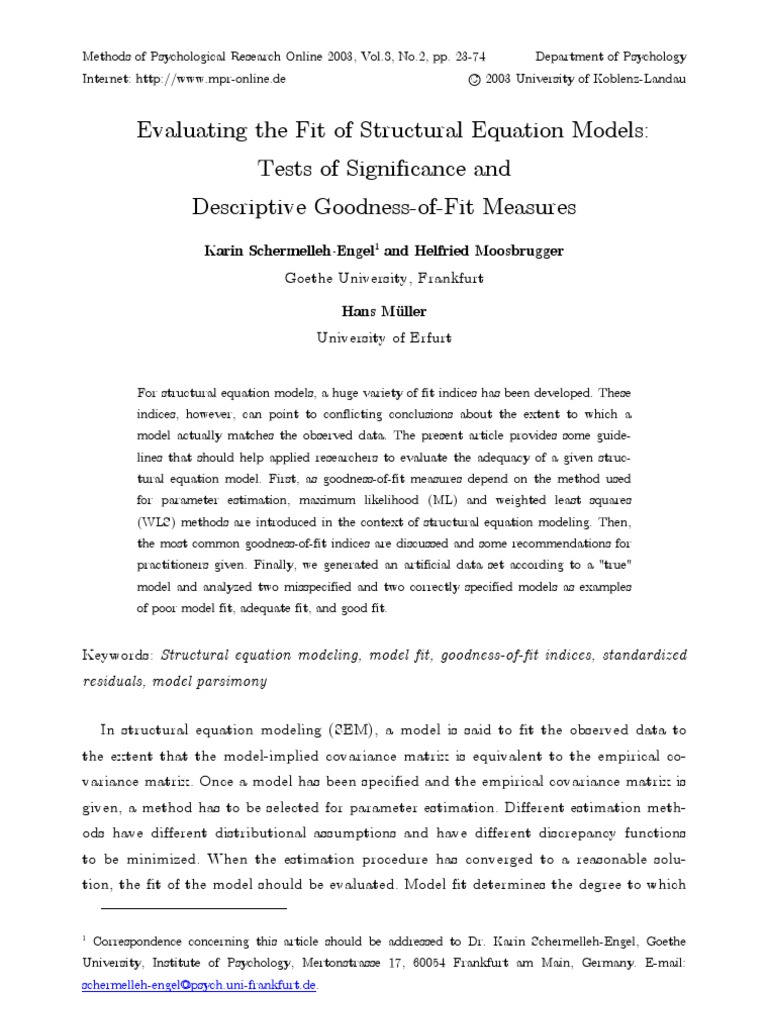 Methods of Psychological Research Online 2003, Vol.8, No.2, pp. 23-74
Internet: http://www.mpr-online.de

Department of Psychology
© 2003 University of Koblenz-Landau

Evaluating the Fit of Structural Equation Models: Tests of Significance and Descriptive Goodness-of-Fit Measures

Karin Schermelleh-Engel$^1$ and Helfried Moosbrugger
Goethe University, Frankfurt

Hans Müller
University of Erfurt

For structural equation models, a huge variety of fit indices has been developed. These indices, however, can point to conflicting conclusions about the extent to which a model actually matches the observed data. The present article provides some guidelines that should help applied researchers to evaluate the adequacy of a given structural equation model. First, as goodness-of-fit measures depend on the method used for parameter estimation, maximum likelihood (ML) and weighted least squares (WLS) methods are introduced in the context of structural equation modeling. Then, the most common goodness-of-fit indices are discussed and some recommendations for practitioners given. Finally, we generated an artificial data set according to a "true" model and analyzed two misspecified and two correctly specified models as examples of poor model fit, adequate fit, and good fit.

Keywords: Structural equation modeling, model fit, goodness-of-fit indices, standardized residuals, model parsimony

In structural equation modeling (SEM), a model is said to fit the observed data to the extent that the model-implied covariance matrix is equivalent to the empirical covariance matrix. Once a model has been specified and the empirical covariance matrix is given, a method has to be selected for parameter estimation. Different estimation methods have different distributional assumptions and have different discrepancy functions to be minimized. When the estimation procedure has converged to a reasonable solution, the fit of the model should be evaluated. Model fit determines the degree to which

$^1$ Correspondence concerning this article should be addressed to Dr. Karin Schermelleh-Engel, Goethe University, Institute of Psychology, Mertonstrasse 17, 60054 Frankfurt am Main, Germany. E-mail: schermelleh-engel@psych.uni-frankfurt.de.